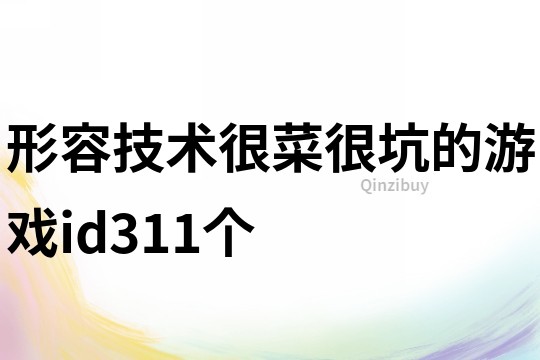 形容技术很菜很坑的游戏id311个

Qinzibuy